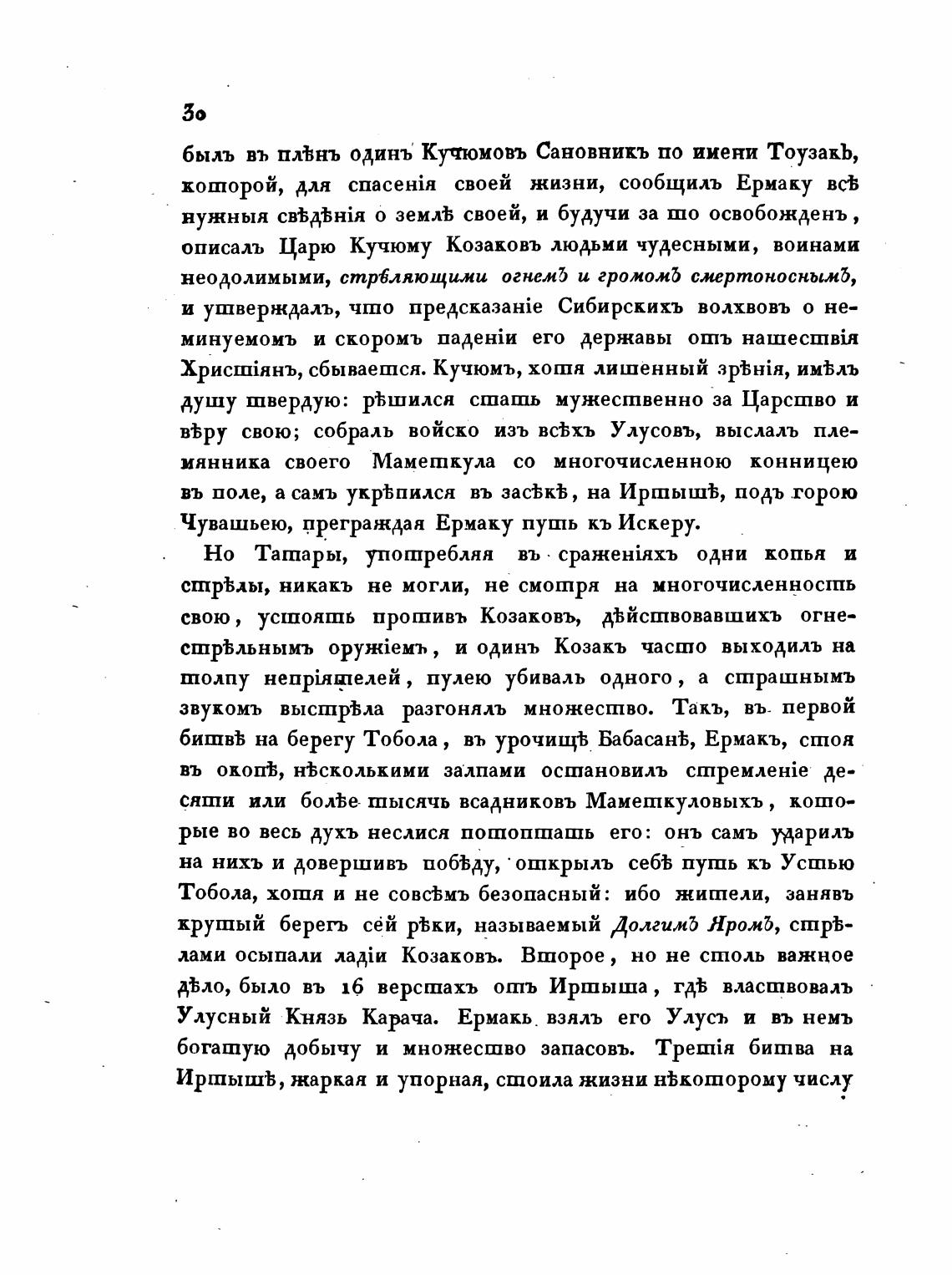 30

былъ въ плѣнъ одинъ Кучюмовъ Сановникъ по имени Тоузакъ, которой, для спасенія своей жизни, сообщилъ Ермаку всѣ нужныя свѣдѣнія о землѣ своей, и будучи за то освобожденъ, описалъ Царю Кучюму Козаковъ людьми чудесными, воинами неодолимыми, стрѣляющими огнемъ и громомъ смертоноснымъ, и утверждалъ, что предсказаніе Сибирскихъ волхвовъ о неминуемомъ и скоромъ паденіи его державы отъ нашествія Христіянъ, сбывается. Кучюмъ, хотя лишенный зрѣнія, имѣлъ душу твердую: рѣшился стать мужественно за Царство и вѣру свою; собралъ войско изъ всѣхъ Улусовъ, выслалъ племянника своего Маметкула со многочисленною конницею въ поле, а самъ укрѣпился въ засѣкѣ, на Иртышѣ, подъ горою Чувашьею, преграждая Ермаку путь къ Искеру.

Но Татары, употребляя въ сраженіяхъ одни копья и стрѣлы, никакъ не могли, не смотря на многочисленность свою, устоять противъ Козаковъ, дѣйствовавшихъ огнестрѣльнымъ оружіемъ, и одинъ Козакъ часто выходилъ на толпу непріятелей, пулею убивалъ одного, а страшнымъ звукомъ выстрѣла разгонялъ множество. Такъ, въ первой битвѣ на берегу Тобола, въ урочищѣ Бабасанѣ, Ермакъ, стоя въ окопѣ, нѣсколькими залпами остановилъ стремленіе десяти или болѣе тысячь всадниковъ Маметкуловыхъ, которые во весь духъ неслися потоптать его: онъ самъ ударилъ на нихъ и довершивъ побѣду, открылъ себѣ путь къ Устью Тобола, хотя и не совсѣмъ безопасный: ибо жители, занявъ крутый берегъ сей рѣки, называемый Долгимъ Яромъ, стрѣлами осыпали ладіи Козаковъ. Второе, но не столь важное дѣло, было въ 16 верстахъ отъ Иртыша, гдѣ властвовалъ Улусный Князь Карача. Ермакъ взялъ его Улусъ и въ немъ богатую добычу и множество запасовъ. Третія битва на Иртышѣ, жаркая и упорная, стоила жизни нѣкоторому числу